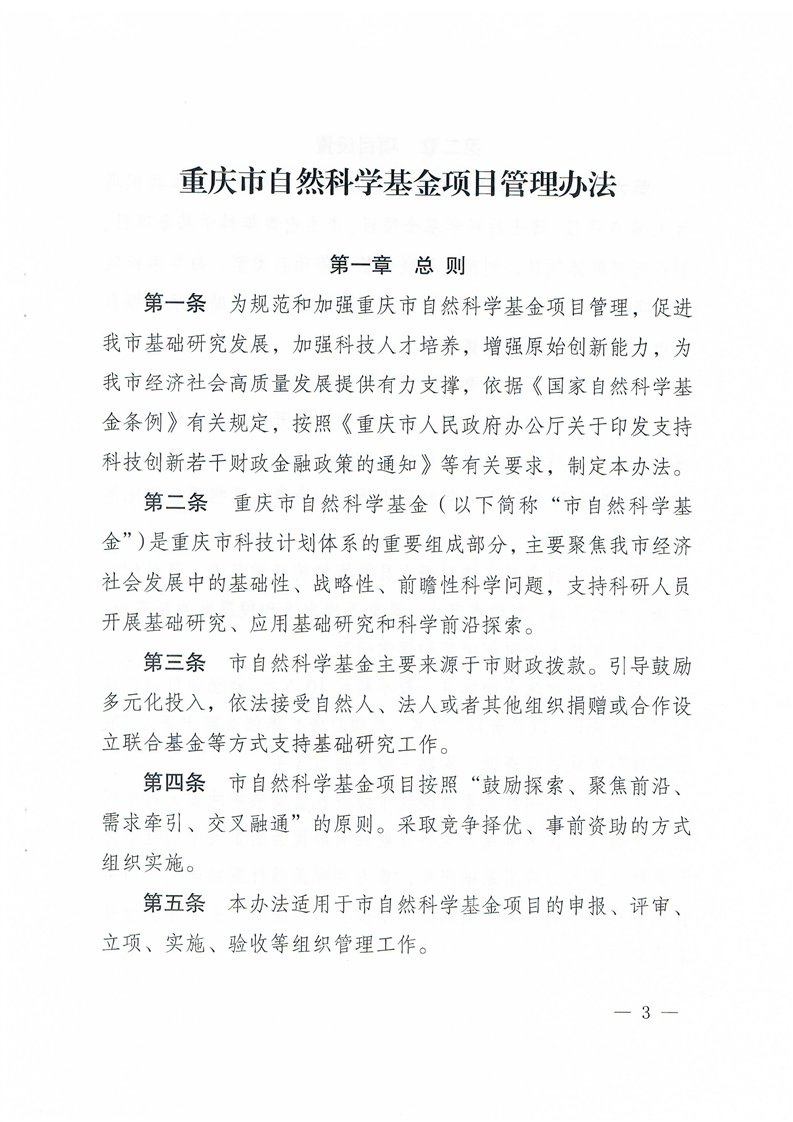 重庆市自然科学基金项目管理办法

第一章　总　则

第一条　为规范和加强重庆市自然科学基金项目管理，促进我市基础研究发展，加强科技人才培养，增强原始创新能力，为我市经济社会高质量发展提供有力支撑，依据《国家自然科学基金条例》有关规定，按照《重庆市人民政府办公厅关于印发支持科技创新若干财政金融政策的通知》等有关要求，制定本办法。

第二条　重庆市自然科学基金（以下简称“市自然科学基金”）是重庆市科技计划体系的重要组成部分，主要聚焦我市经济社会发展中的基础性、战略性、前瞻性科学问题，支持科研人员开展基础研究、应用基础研究和科学前沿探索。

第三条　市自然科学基金主要来源于市财政拨款。引导鼓励多元化投入，依法接受自然人、法人或者其他组织捐赠或合作设立联合基金等方式支持基础研究工作。

第四条　市自然科学基金项目按照“鼓励探索、聚焦前沿、需求牵引、交叉融通”的原则。采取竞争择优、事前资助的方式组织实施。

第五条　本办法适用于市自然科学基金项目的申报、评审、立项、实施、验收等组织管理工作。

— 3 —